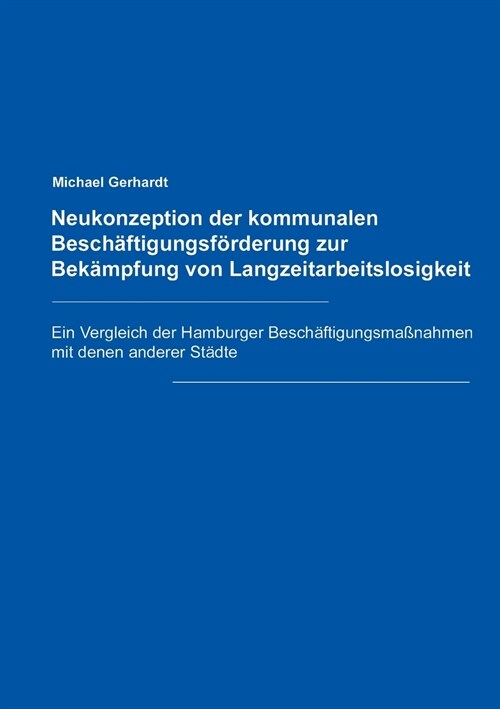 Michael Gerhardt

Neukonzeption der kommunalen Beschäftigungsförderung zur Bekämpfung von Langzeitarbeitslosigkeit

Ein Vergleich der Hamburger Beschäftigungsmaßnahmen mit denen anderer Städte